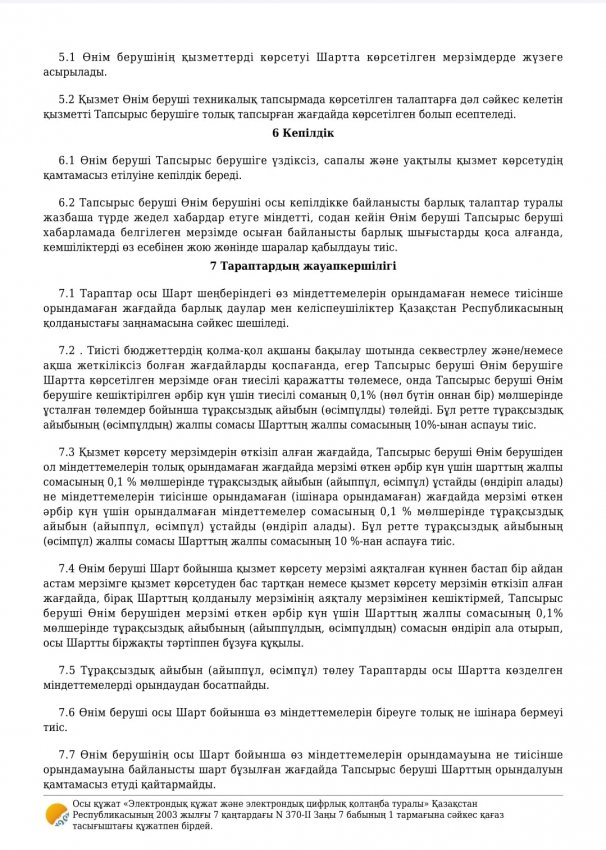 5.1 Өнім берушінің қызметтерді көрсетуі Шартта көрсетілген мерзімдерде жүзеге асырылады.

5.2 Қызмет Өнім беруші техникалық тапсырмада көрсетілген талаптарға дәл сәйкес келетін қызметті Тапсырыс берушіге толық тапсырған жағдайда көрсетілген болып есептеледі.

6 Кепілдік

6.1 Өнім беруші Тапсырыс берушіге үздіксіз, сапалы және уақтылы қызмет көрсетудің қамтамасыз етілуіне кепілдік береді.

6.2 Тапсырыс беруші Өнім берушіні осы кепілдікке байланысты барлық талаптар туралы жазбаша түрде жедел хабардар етуге міндетті, содан кейін Өнім беруші Тапсырыс беруші хабарламада белгілеген мерзімде осыған байланысты барлық шығыстарды қоса алғанда, кемшіліктерді өз есебінен жою жөнінде шаралар қабылдауы тиіс.

7 Тараптардың жауапкершілігі

7.1 Тараптар осы Шарт шеңберіндегі өз міндеттемелерін орындамаған немесе тиісінше орындамаған жағдайда барлық даулар мен келіспеушіліктер Қазақстан Республикасының қолданыстағы заңнамасына сәйкес шешіледі.

7.2 . Тиісті бюджеттердің қолма-қол ақшаны бақылау шотында секвестрлеу және/немесе ақша жеткіліксіз болған жағдайларды қоспағанда, егер Тапсырыс беруші Өнім берушіге Шартта көрсетілген мерзімде оған тиесілі қаражатты төлемесе, онда Тапсырыс беруші Өнім берушіге кешіктірілген әрбір күн үшін тиесілі соманың 0,1% (нөл бүтін оннан бір) мөлшерінде ұсталған төлемдер бойынша тұрақсыздық айыбын (өсімпұлды) төлейді. Бұл ретте тұрақсыздық айыбының (өсімпұлдың) жалпы сомасы Шарттың жалпы сомасының 10%-ынан аспауы тиіс.

7.3 Қызмет көрсету мерзімдерін өткізіп алған жағдайда, Тапсырыс беруші Өнім берушіден ол міндеттемелерін толық орындамаған жағдайда мерзімі өткен әрбір күн үшін шарттың жалпы сомасының 0,1 % мөлшерінде тұрақсыздық айыбын (айыппұл, өсімпұл) ұстайды (өндіріп алады) не міндеттемелерін тиісінше орындамаған (ішінара орындамаған) жағдайда мерзімі өткен әрбір күн үшін орындалмаған міндеттемелер сомасының 0,1 % мөлшерінде тұрақсыздық айыбын (айыппұл, өсімпұл) ұстайды (өндіріп алады). Бұл ретте тұрақсыздық айыбының (өсімпұл) жалпы сомасы Шарттың жалпы сомасының 10 %-нан аспауға тиіс.

7.4 Өнім беруші Шарт бойынша қызмет көрсету мерзімі аяқталған күннен бастап бір айдан астам мерзімге қызмет көрсетуден бас тартқан немесе қызмет көрсету мерзімін өткізіп алған жағдайда, бірақ Шарттың қолданылу мерзімінің аяқталу мерзімінен кешіктірмей, Тапсырыс беруші Өнім берушіден мерзімі өткен әрбір күн үшін Шарттың жалпы сомасының 0,1% мөлшерінде тұрақсыздық айыбының (айыппұлдың, өсімпұлдың) сомасын өндіріп ала отырып, осы Шартты біржақты тәртіппен бұзуға құқылы.

7.5 Тұрақсыздық айыбын (айыппұл, өсімпұл) төлеу Тараптарды осы Шартта көзделген міндеттемелерді орындаудан босатпайды.

7.6 Өнім беруші осы Шарт бойынша өз міндеттемелерін біреуге толық не ішінара бермеуі тиіс.

7.7 Өнім берушінің осы Шарт бойынша өз міндеттемелерін орындамауына не тиісінше орындамауына байланысты шарт бұзылған жағдайда Тапсырыс беруші Шарттың орындалуын қамтамасыз етуді қайтармайды.

Осы құжат «Электрондық құжат және электрондық цифрлық қолтаңба туралы» Қазақстан Республикасының 2003 жылғы 7 қаңтардағы N 370-II Заңы 7 бабының 1 тармағына сәйкес қағаз тасығыштағы құжатпен бірдей.